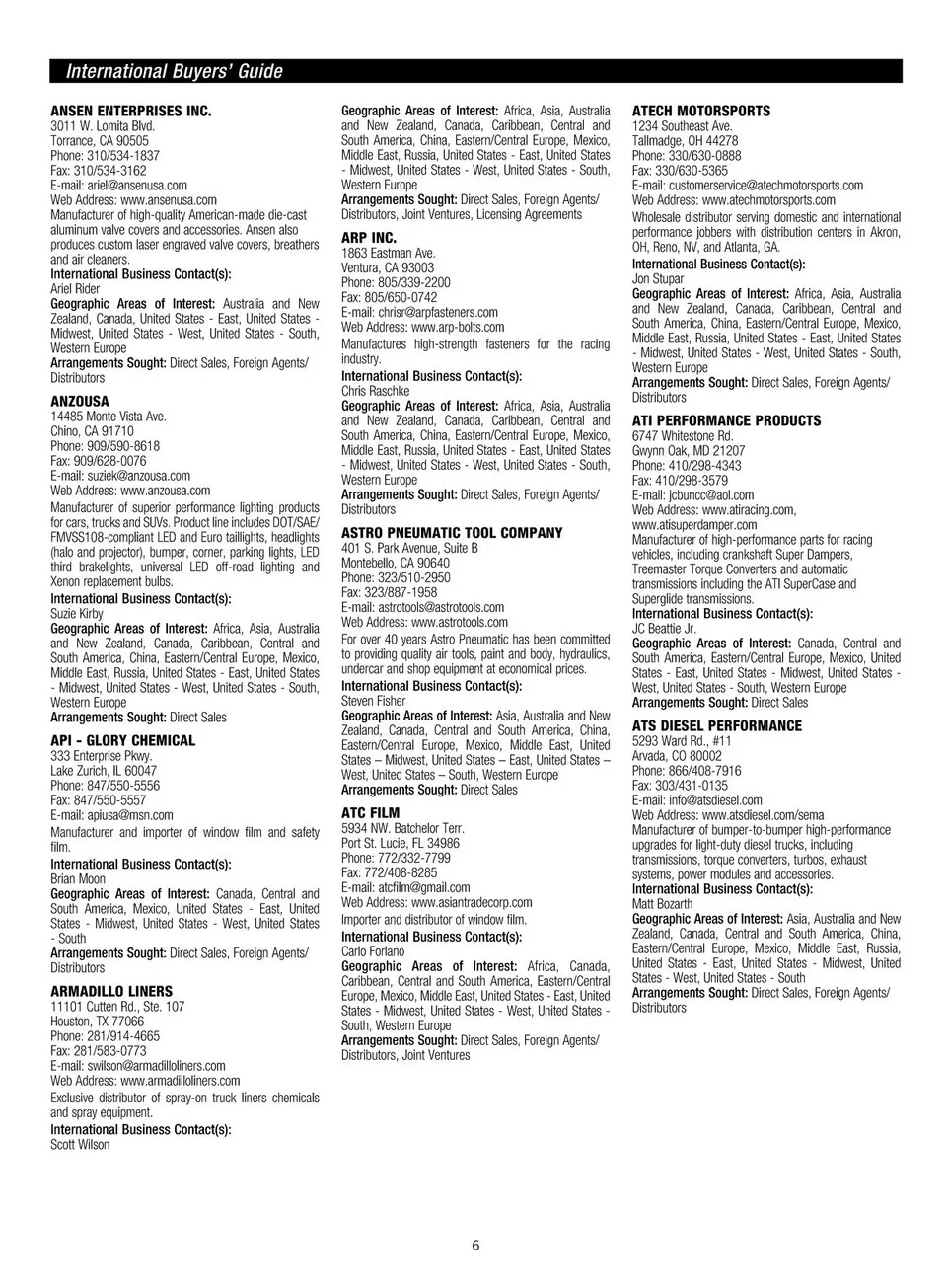 International Buyers' Guide

ANSEN ENTERPRISES INC.
3011 W. Lomita Blvd.
Torrance, CA 90505
Phone: 310/534-1837
Fax: 310/534-3162
E-mail: ariel@ansenusa.com
Web Address: www.ansenusa.com
Manufacturer of high-quality American-made die-cast aluminum valve covers and accessories. Ansen also produces custom laser engraved valve covers, breathers and air cleaners.
International Business Contact(s):
Ariel Rider
Geographic Areas of Interest: Australia and New Zealand, Canada, United States - East, United States - Midwest, United States - West, United States - South, Western Europe
Arrangements Sought: Direct Sales, Foreign Agents/ Distributors

ANZOUSA
14485 Monte Vista Ave.
Chino, CA 91710
Phone: 909/590-8618
Fax: 909/628-0076
E-mail: suziek@anzousa.com
Web Address: www.anzousa.com
Manufacturer of superior performance lighting products for cars, trucks and SUVs. Product line includes DOT/SAE/ FMVSS108-compliant LED and Euro taillights, headlights (halo and projector), bumper, corner, parking lights, LED third brakelights, universal LED off-road lighting and Xenon replacement bulbs.
International Business Contact(s):
Suzie Kirby
Geographic Areas of Interest: Africa, Asia, Australia and New Zealand, Canada, Caribbean, Central and South America, China, Eastern/Central Europe, Mexico, Middle East, Russia, United States - East, United States - Midwest, United States - West, United States - South, Western Europe
Arrangements Sought: Direct Sales

API - GLORY CHEMICAL
333 Enterprise Pkwy.
Lake Zurich, IL 60047
Phone: 847/550-5556
Fax: 847/550-5557
E-mail: apiusa@msn.com
Manufacturer and importer of window film and safety film.
International Business Contact(s):
Brian Moon
Geographic Areas of Interest: Canada, Central and South America, Mexico, United States - East, United States - Midwest, United States - West, United States - South
Arrangements Sought: Direct Sales, Foreign Agents/ Distributors

ARMADILLO LINERS
11101 Cutten Rd., Ste. 107
Houston, TX 77066
Phone: 281/914-4665
Fax: 281/583-0773
E-mail: swilson@armadilloliners.com
Web Address: www.armadilloliners.com
Exclusive distributor of spray-on truck liners chemicals and spray equipment.
International Business Contact(s):
Scott Wilson
Geographic Areas of Interest: Africa, Asia, Australia and New Zealand, Canada, Caribbean, Central and South America, China, Eastern/Central Europe, Mexico, Middle East, Russia, United States - East, United States - Midwest, United States - West, United States - South, Western Europe
Arrangements Sought: Direct Sales, Foreign Agents/ Distributors, Joint Ventures, Licensing Agreements

ARP INC.
1863 Eastman Ave.
Ventura, CA 93003
Phone: 805/339-2200
Fax: 805/650-0742
E-mail: chrisr@arpfasteners.com
Web Address: www.arp-bolts.com
Manufactures high-strength fasteners for the racing industry.
International Business Contact(s):
Chris Raschke
Geographic Areas of Interest: Africa, Asia, Australia and New Zealand, Canada, Caribbean, Central and South America, China, Eastern/Central Europe, Mexico, Middle East, Russia, United States - East, United States - Midwest, United States - West, United States - South, Western Europe
Arrangements Sought: Direct Sales, Foreign Agents/ Distributors

ASTRO PNEUMATIC TOOL COMPANY
401 S. Park Avenue, Suite B
Montebello, CA 90640
Phone: 323/510-2950
Fax: 323/887-1958
E-mail: astrotools@astrotools.com
Web Address: www.astrotools.com
For over 40 years Astro Pneumatic has been committed to providing quality air tools, paint and body, hydraulics, undercar and shop equipment at economical prices.
International Business Contact(s):
Steven Fisher
Geographic Areas of Interest: Asia, Australia and New Zealand, Canada, Central and South America, China, Eastern/Central Europe, Mexico, Middle East, United States – Midwest, United States – East, United States – West, United States – South, Western Europe
Arrangements Sought: Direct Sales

ATC FILM
5934 NW. Batchelor Terr.
Port St. Lucie, FL 34986
Phone: 772/332-7799
Fax: 772/408-8285
E-mail: atcfilm@gmail.com
Web Address: www.asiantradecorp.com
Importer and distributor of window film.
International Business Contact(s):
Carlo Forlano
Geographic Areas of Interest: Africa, Canada, Caribbean, Central and South America, Eastern/Central Europe, Mexico, Middle East, United States - East, United States - Midwest, United States - West, United States - South, Western Europe
Arrangements Sought: Direct Sales, Foreign Agents/ Distributors, Joint Ventures

ATECH MOTORSPORTS
1234 Southeast Ave.
Tallmadge, OH 44278
Phone: 330/630-0888
Fax: 330/630-5365
E-mail: customerservice@atechmotorsports.com
Web Address: www.atechmotorsports.com
Wholesale distributor serving domestic and international performance jobbers with distribution centers in Akron, OH, Reno, NV, and Atlanta, GA.
International Business Contact(s):
Jon Stupar
Geographic Areas of Interest: Africa, Asia, Australia and New Zealand, Canada, Caribbean, Central and South America, China, Eastern/Central Europe, Mexico, Middle East, Russia, United States - East, United States - Midwest, United States - West, United States - South, Western Europe
Arrangements Sought: Direct Sales, Foreign Agents/ Distributors

ATI PERFORMANCE PRODUCTS
6747 Whitestone Rd.
Gwynn Oak, MD 21207
Phone: 410/298-4343
Fax: 410/298-3579
E-mail: jcbuncc@aol.com
Web Address: www.atiracing.com, www.atisuperdamper.com
Manufacturer of high-performance parts for racing vehicles, including crankshaft Super Dampers, Treemaster Torque Converters and automatic transmissions including the ATI SuperCase and Superglide transmissions.
International Business Contact(s):
JC Beattie Jr.
Geographic Areas of Interest: Canada, Central and South America, Eastern/Central Europe, Mexico, United States - East, United States - Midwest, United States - West, United States - South, Western Europe
Arrangements Sought: Direct Sales

ATS DIESEL PERFORMANCE
5293 Ward Rd., #11
Arvada, CO 80002
Phone: 866/408-7916
Fax: 303/431-0135
E-mail: info@atsdiesel.com
Web Address: www.atsdiesel.com/sema
Manufacturer of bumper-to-bumper high-performance upgrades for light-duty diesel trucks, including transmissions, torque converters, turbos, exhaust systems, power modules and accessories.
International Business Contact(s):
Matt Bozarth
Geographic Areas of Interest: Asia, Australia and New Zealand, Canada, Central and South America, China, Eastern/Central Europe, Mexico, Middle East, Russia, United States - East, United States - Midwest, United States - West, United States - South
Arrangements Sought: Direct Sales, Foreign Agents/ Distributors

6